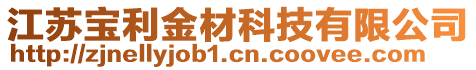 江苏宝利金材科技有限公司
http://zjnellyjob1.cn.coovee.com